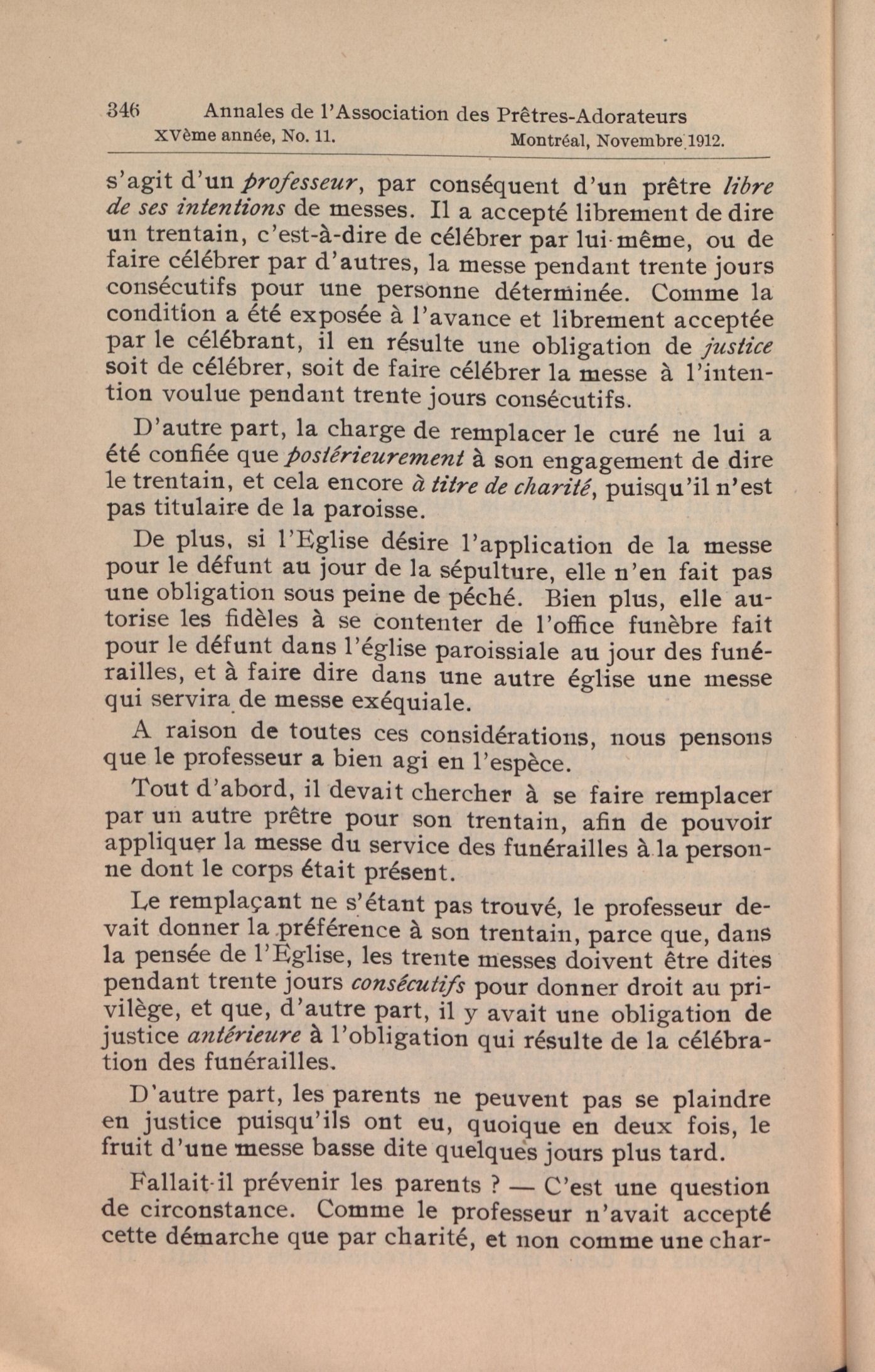 346 Annales de l'Association des Prêtres-Adorateurs
XVème année, No. 11. Montréal, Novembre 1912.

s'agit d'un professeur, par conséquent d'un prêtre libre de ses intentions de messes. Il a accepté librement de dire un trentain, c'est-à-dire de célébrer par lui-même, ou de faire célébrer par d'autres, la messe pendant trente jours consécutifs pour une personne déterminée. Comme la condition a été exposée à l'avance et librement acceptée par le célébrant, il en résulte une obligation de justice soit de célébrer, soit de faire célébrer la messe à l'intention voulue pendant trente jours consécutifs.

D'autre part, la charge de remplacer le curé ne lui a été confiée que postérieurement à son engagement de dire le trentain, et cela encore à titre de charité, puisqu'il n'est pas titulaire de la paroisse.

De plus, si l'Eglise désire l'application de la messe pour le défunt au jour de la sépulture, elle n'en fait pas une obligation sous peine de péché. Bien plus, elle autorise les fidèles à se contenter de l'office funèbre fait pour le défunt dans l'église paroissiale au jour des funérailles, et à faire dire dans une autre église une messe qui servira de messe exéquiale.

A raison de toutes ces considérations, nous pensons que le professeur a bien agi en l'espèce.

Tout d'abord, il devait chercher à se faire remplacer par un autre prêtre pour son trentain, afin de pouvoir appliquer la messe du service des funérailles à la personne dont le corps était présent.

Le remplaçant ne s'étant pas trouvé, le professeur devait donner la préférence à son trentain, parce que, dans la pensée de l'Eglise, les trente messes doivent être dites pendant trente jours consécutifs pour donner droit au privilège, et que, d'autre part, il y avait une obligation de justice antérieure à l'obligation qui résulte de la célébration des funérailles.

D'autre part, les parents ne peuvent pas se plaindre en justice puisqu'ils ont eu, quoique en deux fois, le fruit d'une messe basse dite quelques jours plus tard.

Fallait-il prévenir les parents ? — C'est une question de circonstance. Comme le professeur n'avait accepté cette démarche que par charité, et non comme une char-